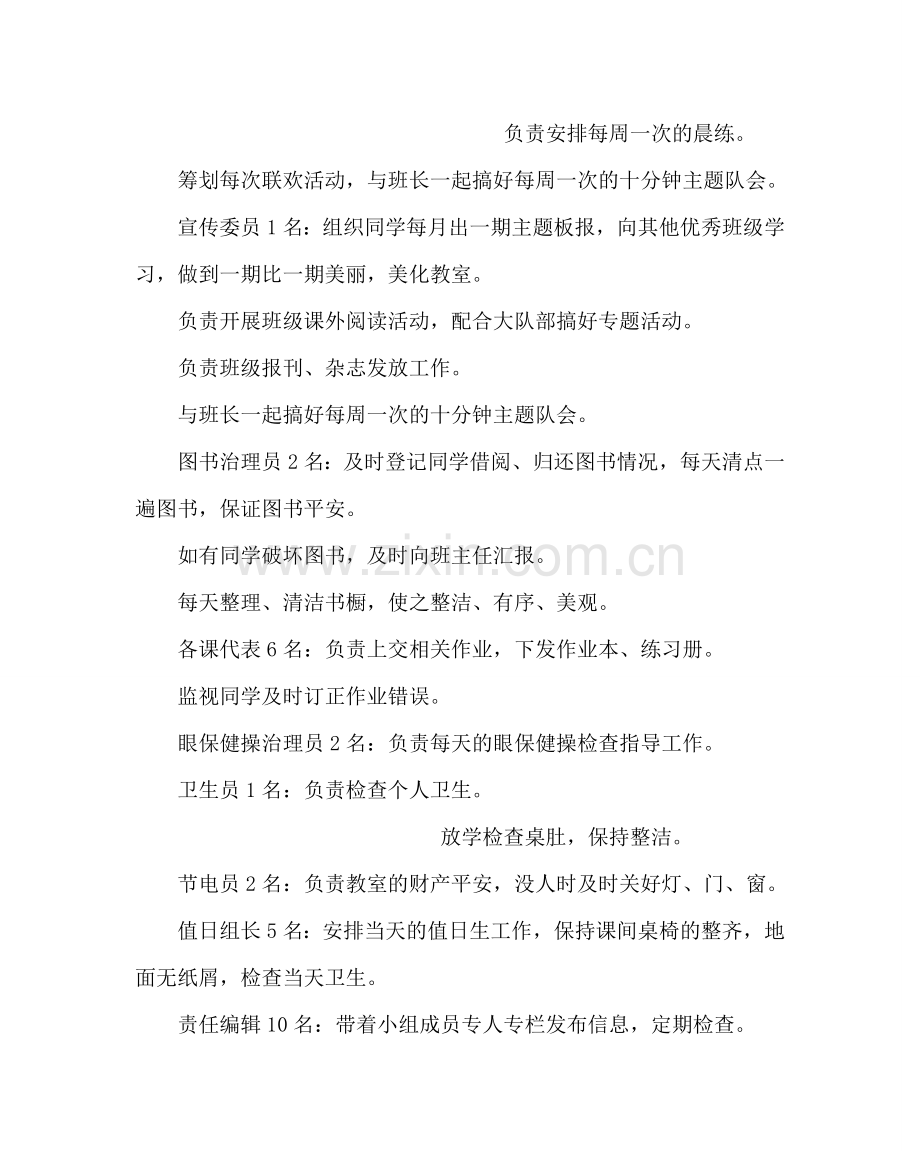 负责安排每周一次的晨练。

筹划每次联欢活动，与班长一起搞好每周一次的十分钟主题队会。

宣传委员1名：组织同学每月出一期主题板报，向其他优秀班级学习，做到一期比一期美丽，美化教室。

负责开展班级课外阅读活动，配合大队部搞好专题活动。

负责班级报刊、杂志发放工作。

与班长一起搞好每周一次的十分钟主题队会。

图书治理员2名：及时登记同学借阅、归还图书情况，每天清点一遍图书，保证图书平安。

如有同学破坏图书，及时向班主任汇报。

每天整理、清洁书橱，使之整洁、有序、美观。

各课代表6名：负责上交相关作业，下发作业本、练习册。

监视同学及时订正作业错误。

眼保健操治理员2名：负责每天的眼保健操检查指导工作。

卫生员1名：负责检查个人卫生。

放学检查桌肚，保持整洁。

节电员2名：负责教室的财产平安，没人时及时关好灯、门、窗。

值日组长5名：安排当天的值日生工作，保持课间桌椅的整齐，地面无纸屑，检查当天卫生。

责任编辑10名：带着小组成员专人专栏发布信息，定期检查。

www.zixin.com.cn